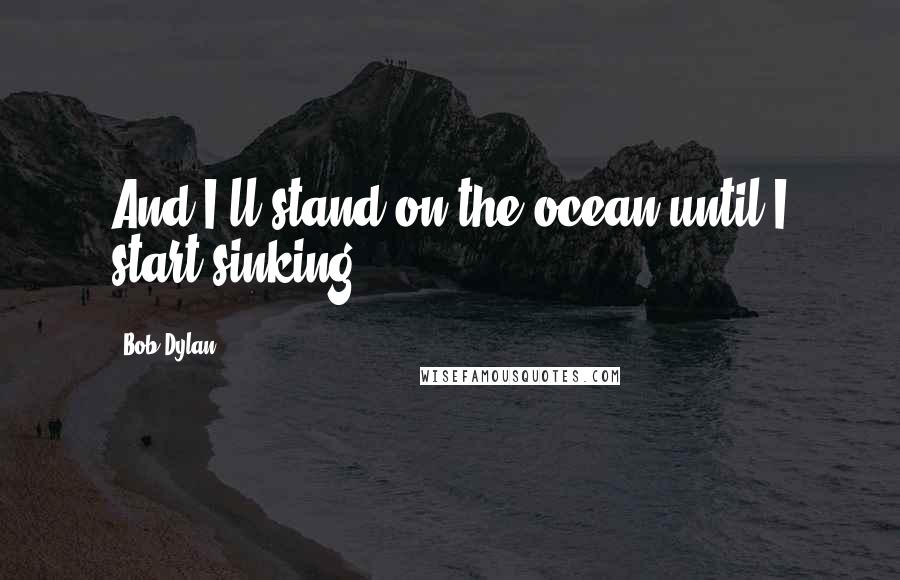 And I'll stand on the ocean until I start sinking.

Bob Dylan

WISEFAMOUSQUOTES.COM